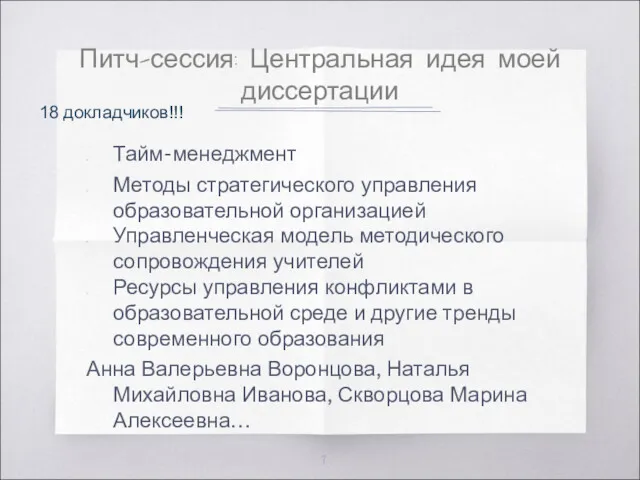 Питч-сессия: Центральная идея моей диссертации

18 докладчиков!!!

Тайм-менеджмент

Методы стратегического управления образовательной организацией

Управленческая модель методического сопровождения учителей

Ресурсы управления конфликтами в образовательной среде и другие тренды современного образования

Анна Валерьевна Воронцова, Наталья Михайловна Иванова, Скворцова Марина Алексеевна…

7